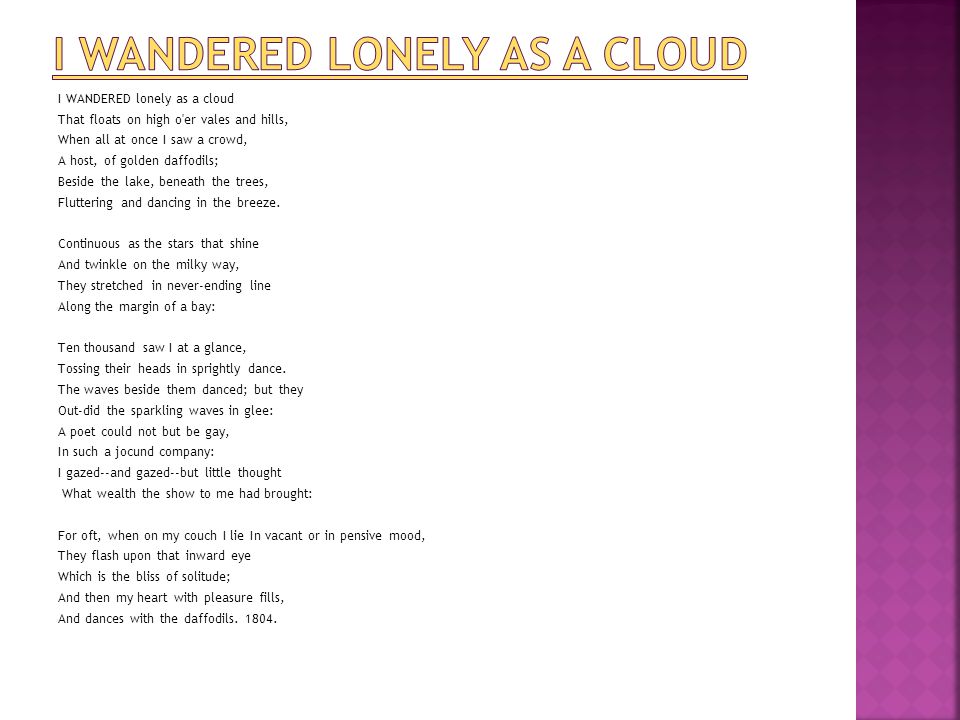 I WANDERED LONELY AS A CLOUD

I WANDERED lonely as a cloud
That floats on high o'er vales and hills,
When all at once I saw a crowd,
A host, of golden daffodils;
Beside the lake, beneath the trees,
Fluttering and dancing in the breeze.

Continuous as the stars that shine
And twinkle on the milky way,
They stretched in never-ending line
Along the margin of a bay:

Ten thousand saw I at a glance,
Tossing their heads in sprightly dance.
The waves beside them danced; but they
Out-did the sparkling waves in glee:
A poet could not but be gay,
In such a jocund company:
I gazed--and gazed--but little thought
What wealth the show to me had brought:

For oft, when on my couch I lie In vacant or in pensive mood,
They flash upon that inward eye
Which is the bliss of solitude;
And then my heart with pleasure fills,
And dances with the daffodils. 1804.